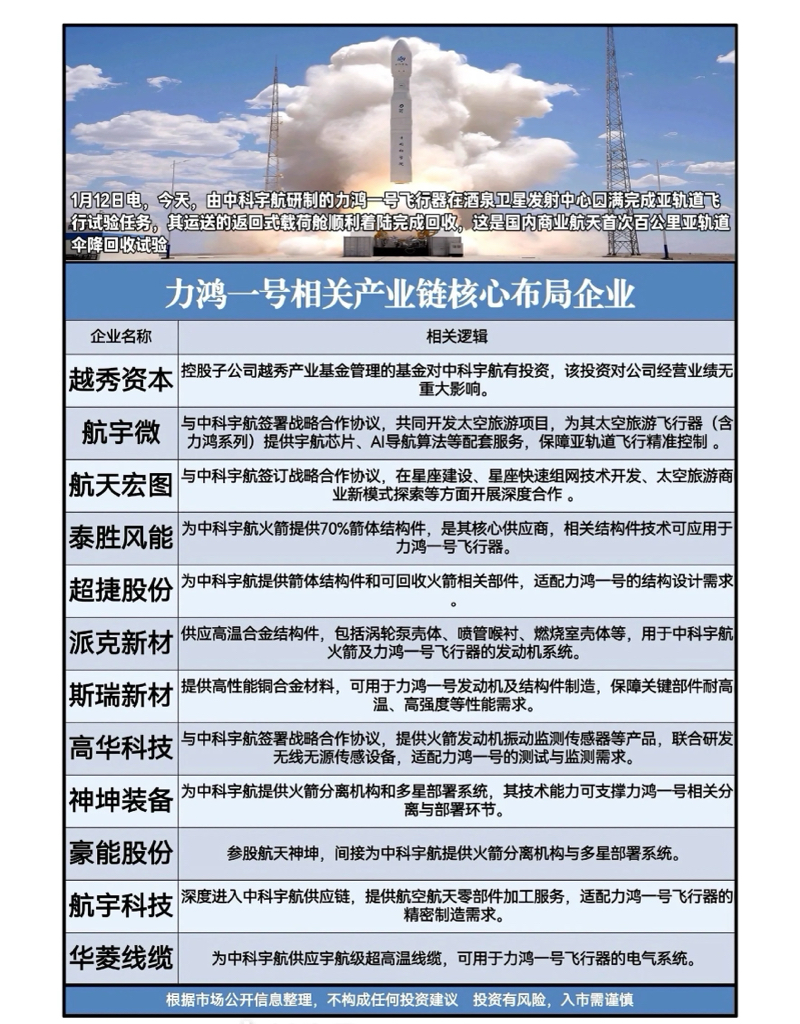 1月12日电，今天，由中科宇航研制的力鸿一号飞行器在酒泉卫星发射中心圆满完成亚轨道飞行试验任务，其运送的返回式载荷舱顺利着陆完成回收，这是国内商业航天首次百公里亚轨道伞降回收试验

力鸿一号相关产业链核心布局企业

| 企业名称 | 相关逻辑 |
|---|---|
| 越秀资本 | 控股子公司越秀产业基金管理的基金对中科宇航有投资，该投资对公司经营业绩无重大影响。 |
| 航宇微 | 与中科宇航签署战略合作协议，共同开发太空旅游项目，为其太空旅游飞行器（含力鸿系列）提供宇航芯片、AI导航算法等配套服务，保障亚轨道飞行精准控制 。 |
| 航天宏图 | 与中科宇航签订战略合作协议，在星座建设、星座快速组网技术开发、太空旅游商业新模式探索等方面开展深度合作 。 |
| 泰胜风能 | 为中科宇航火箭提供70%箭体结构件，是其核心供应商，相关结构件技术可应用于力鸿一号飞行器。 |
| 超捷股份 | 为中科宇航提供箭体结构件和可回收火箭相关部件，适配力鸿一号的结构设计需求。 |
| 派克新材 | 供应高温合金结构件，包括涡轮泵壳体、喷管喉衬、燃烧室壳体等，用于中科宇航火箭及力鸿一号飞行器的发动机系统。 |
| 斯瑞新材 | 提供高性能铜合金材料，可用于力鸿一号发动机及结构件制造，保障关键部件耐高温、高强度等性能需求。 |
| 高华科技 | 与中科宇航签署战略合作协议，提供火箭发动机振动监测传感器等产品，联合研发无线无源传感设备，适配力鸿一号的测试与监测需求。 |
| 神坤装备 | 为中科宇航提供火箭分离机构和多星部署系统，其技术能力可支撑力鸿一号相关分离与部署环节。 |
| 豪能股份 | 参股航天神坤，间接为中科宇航提供火箭分离机构与多星部署系统。 |
| 航宇科技 | 深度进入中科宇航供应链，提供航空航天零部件加工服务，适配力鸿一号飞行器的精密制造需求。 |
| 华菱线缆 | 为中科宇航供应宇航级超高温线缆，可用于力鸿一号飞行器的电气系统。 |

根据市场公开信息整理，不构成任何投资建议 投资有风险，入市需谨慎